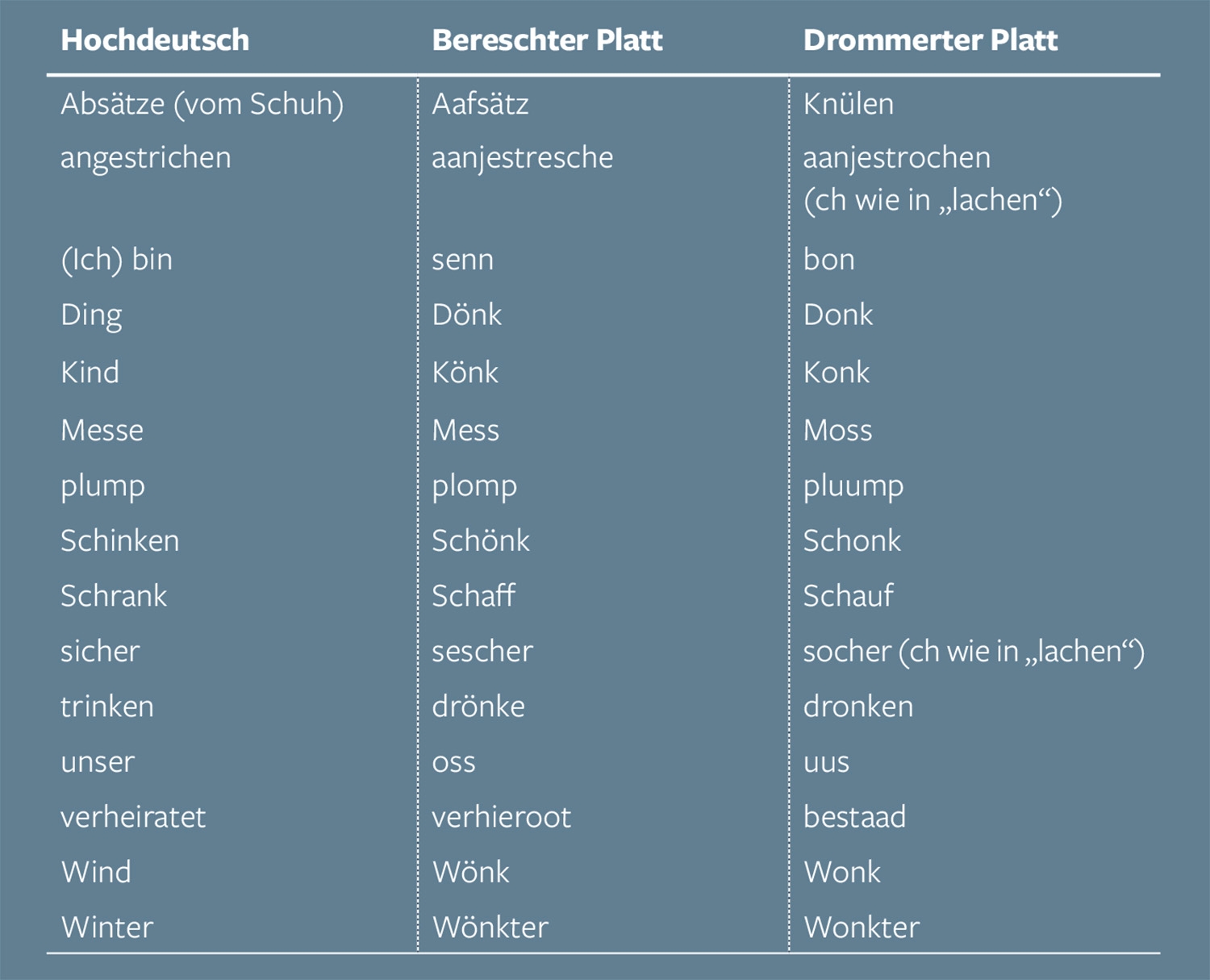 | Hochdeutsch | Bereschter Platt | Drommerter Platt |
|---|---|---|
| Absätze (vom Schuh) | Aafsätz | Knülen |
| angestrichen | aanjestresche | aanjestrochen (ch wie in „lachen“) |
| (Ich) bin | senn | bon |
| Ding | Dönk | Donk |
| Kind | Könk | Konk |
| Messe | Mess | Moss |
| plump | plomp | pluump |
| Schinken | Schönk | Schonk |
| Schrank | Schaff | Schauf |
| sicher | sescher | socher (ch wie in „lachen“) |
| trinken | drönke | dronken |
| unser | oss | uus |
| verheiratet | verhieroot | bestaad |
| Wind | Wönk | Wonk |
| Winter | Wönkter | Wonkter |